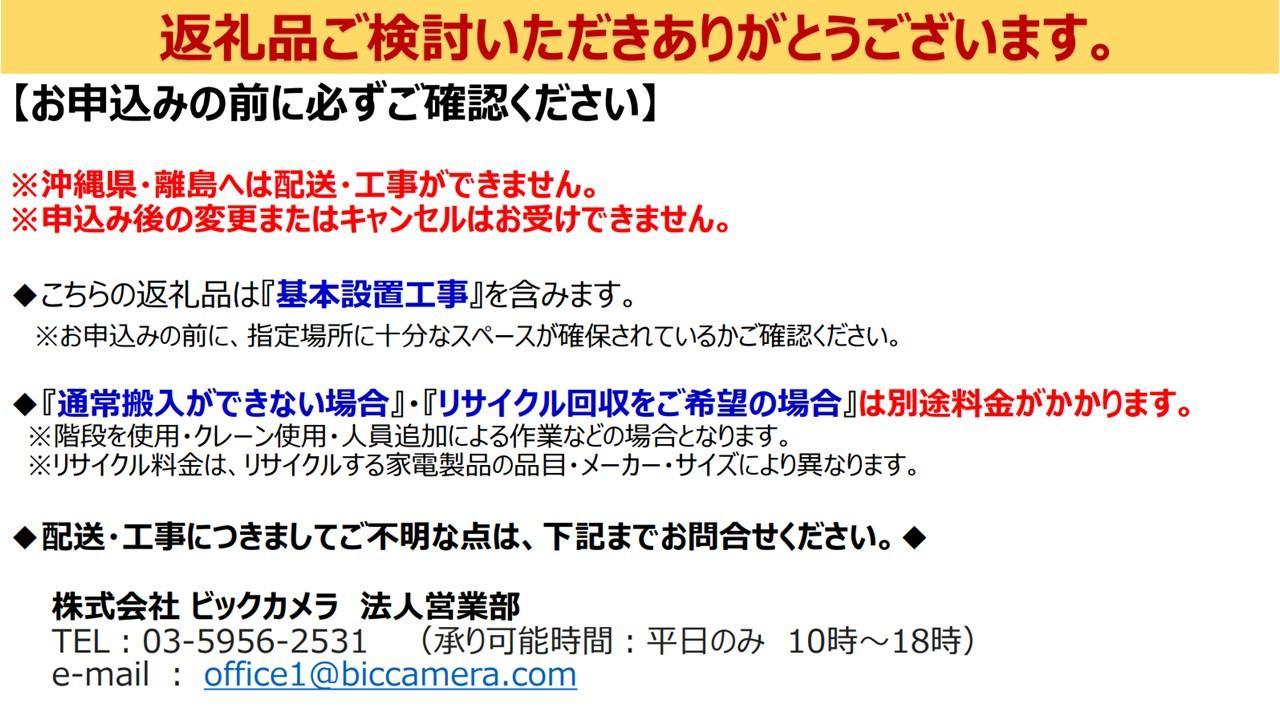 返礼品ご検討いただきありがとうございます。

【お申込みの前に必ずご確認ください】

※沖縄県・離島へは配送・工事ができません。
※申込み後の変更またはキャンセルはお受けできません。

◆こちらの返礼品は『基本設置工事』を含みます。
※お申込みの前に、指定場所に十分なスペースが確保されているかご確認ください。

◆『通常搬入ができない場合』・『リサイクル回収をご希望の場合』は別途料金がかかります。
※階段を使用・クレーン使用・人員追加による作業などの場合となります。
※リサイクル料金は、リサイクルする家電製品の品目・メーカー・サイズにより異なります。

◆配送・工事につきましてご不明な点は、下記までお問合せください。◆

株式会社 ビックカメラ 法人営業部
TEL：03-5956-2531 （承り可能時間：平日のみ 10時～18時）
e-mail ： office1@biccamera.com